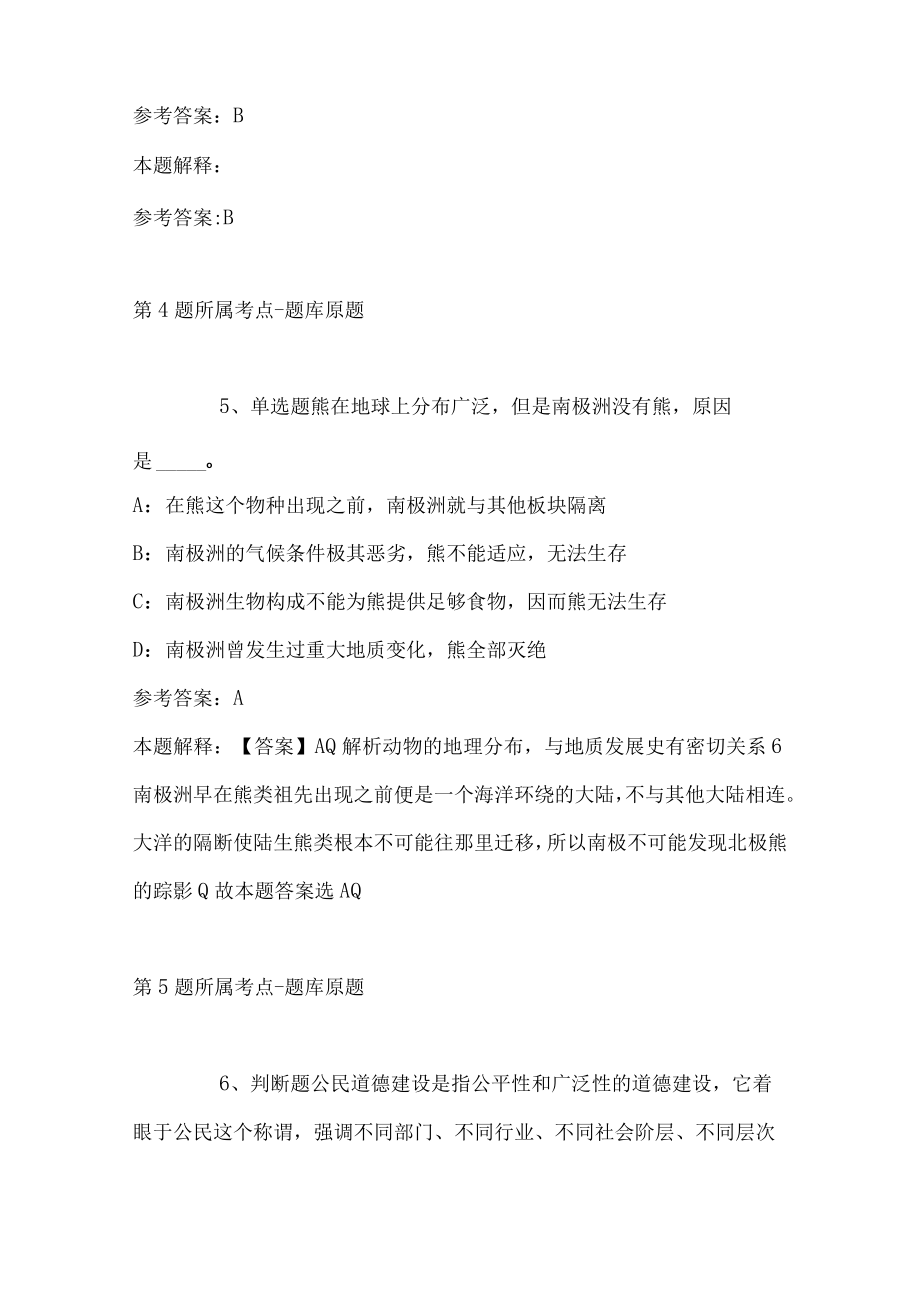 参考答案：B

本题解释：

参考答案:B

第4题所属考点-题库原题

5、单选题熊在地球上分布广泛，但是南极洲没有熊，原因是_____。

A：在熊这个物种出现之前，南极洲就与其他板块隔离

B：南极洲的气候条件极其恶劣，熊不能适应，无法生存

C：南极洲生物构成不能为熊提供足够食物，因而熊无法生存

D：南极洲曾发生过重大地质变化，熊全部灭绝

参考答案：A

本题解释：【答案】AQ解析动物的地理分布，与地质发展史有密切关系6南极洲早在熊类祖先出现之前便是一个海洋环绕的大陆，不与其他大陆相连。大洋的隔断使陆生熊类根本不可能往那里迁移，所以南极不可能发现北极熊的踪影Q故本题答案选AQ

第5题所属考点-题库原题

6、判断题公民道德建设是指公平性和广泛性的道德建设，它着眼于公民这个称谓，强调不同部门、不同行业、不同社会阶层、不同层次